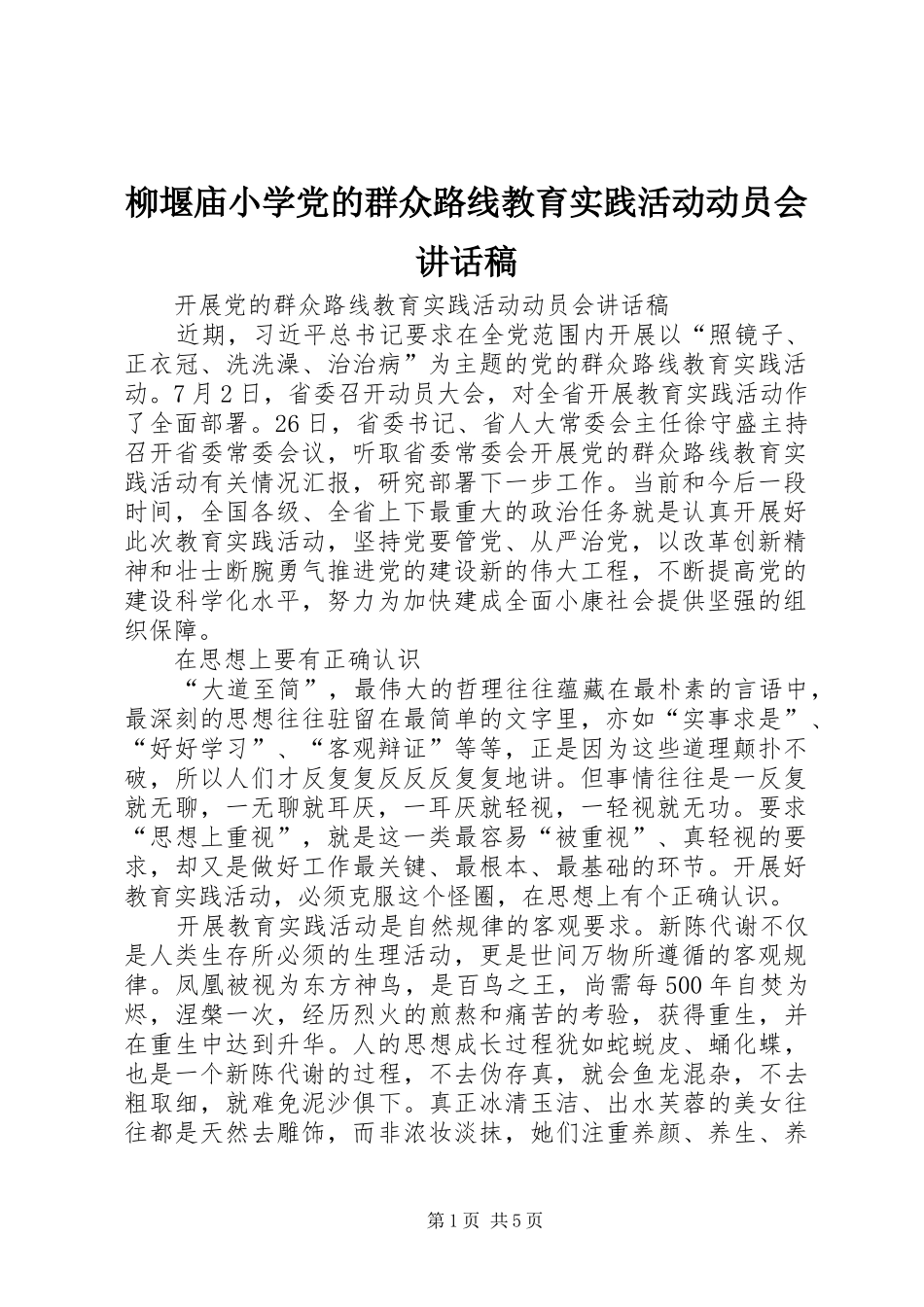 柳堰庙小学党的群众路线教育实践活动动员会讲话稿

开展党的群众路线教育实践活动动员会讲话稿

近期，习近平总书记要求在全党范围内开展以“照镜子、正衣冠、洗洗澡、治治病”为主题的党的群众路线教育实践活动。7月2日，省委召开动员大会，对全省开展教育实践活动作了全面部署。26日，省委书记、省人大常委会主任徐守盛主持召开省委常委会议，听取省委常委会开展党的群众路线教育实践活动有关情况汇报，研究部署下一步工作。当前和今后一段时间，全国各级、全省上下最重大的政治任务就是认真开展好此次教育实践活动，坚持党要管党、从严治党，以改革创新精神和壮士断腕勇气推进党的建设新的伟大工程，不断提高党的建设科学化水平，努力为加快建成全面小康社会提供坚强的组织保障。

在思想上要有正确认识

“大道至简”，最伟大的哲理往往蕴藏在最朴素的言语中，最深刻的思想往往驻留在最简单的文字里，亦如“实事求是”、“好好学习”、“客观辩证”等等，正是因为这些道理颠扑不破，所以人们才反复复反反反复复地讲。但事情往往是一反复就无聊，一无聊就耳厌，一耳厌就轻视，一轻视就无功。要求“思想上重视”，就是这一类最容易“被重视”、真轻视的要求，却又是做好工作最关键、最根本、最基础的环节。开展好教育实践活动，必须克服这个怪圈，在思想上有个正确认识。

开展教育实践活动是自然规律的客观要求。新陈代谢不仅是人类生存所必须的生理活动，更是世间万物所遵循的客观规律。凤凰被视为东方神鸟，是百鸟之王，尚需每500年自焚为烬，涅槃一次，经历烈火的煎熬和痛苦的考验，获得重生，并在重生中达到升华。人的思想成长过程犹如蛇蜕皮、蛹化蝶，也是一个新陈代谢的过程，不去伪存真，就会鱼龙混杂，不去粗取细，就难免泥沙俱下。真正冰清玉洁、出水芙蓉的美女往往都是天然去雕饰，而非浓妆淡抹，她们注重养颜、养生、养

第1页 共5页